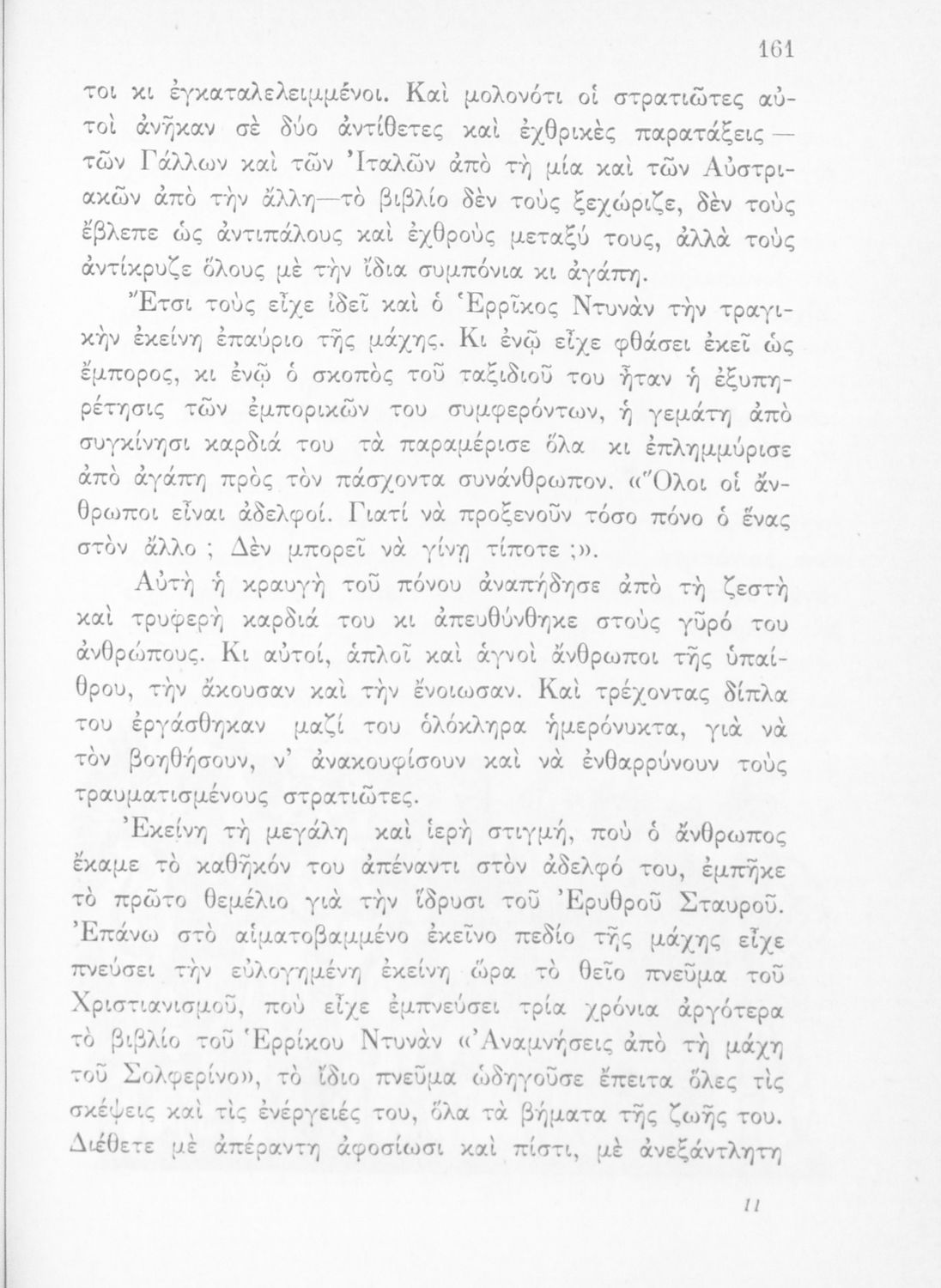 161

τοι κι ἐγκαταλελειμμένοι. Καὶ μολονότι οἱ στρατιῶτες αὐτοὶ ἀνῆκαν σὲ δύο ἀντίθετες καὶ ἐχθρικὲς παρατάξεις — τῶν Γάλλων καὶ τῶν Ἰταλῶν ἀπὸ τὴ μία καὶ τῶν Αὐστριακῶν ἀπὸ τὴν ἄλλη—τὸ βιβλίο δὲν τοὺς ξεχώριζε, δὲν τοὺς ἔβλεπε ὡς ἀντιπάλους καὶ ἐχθροὺς μεταξύ τους, ἀλλὰ τοὺς ἀντίκρυζε ὅλους μὲ τὴν ἴδια συμπόνια κι ἀγάπη.

Ἔτσι τοὺς εἶχε ἰδεῖ καὶ ὁ Ἑρρῖκος Ντυνὰν τὴν τραγικὴν ἐκείνη ἐπαύριο τῆς μάχης. Κι ἐνῷ εἶχε φθάσει ἐκεῖ ὡς ἔμπορος, κι ἐνῷ ὁ σκοπὸς τοῦ ταξιδιοῦ του ἦταν ἡ ἐξυπηρέτησις τῶν ἐμπορικῶν του συμφερόντων, ἡ γεμάτη ἀπὸ συγκίνησι καρδιά του τὰ παραμέρισε ὅλα κι ἐπλημμύρισε ἀπὸ ἀγάπη πρὸς τὸν πάσχοντα συνάνθρωπον. «Ὅλοι οἱ ἄνθρωποι εἶναι ἀδελφοί. Γιατί νὰ προξενοῦν τόσο πόνο ὁ ἕνας στὸν ἄλλο ; Δὲν μπορεῖ νὰ γίνῃ τίποτε ;».

Αὐτὴ ἡ κραυγὴ τοῦ πόνου ἀναπήδησε ἀπὸ τὴ ζεστὴ καὶ τρυφερὴ καρδιά του κι ἀπευθύνθηκε στοὺς γῦρό του ἀνθρώπους. Κι αὐτοί, ἁπλοῖ καὶ ἁγνοὶ ἄνθρωποι τῆς ὑπαίθρου, τὴν ἄκουσαν καὶ τὴν ἔνοιωσαν. Καὶ τρέχοντας δίπλα του ἐργάσθηκαν μαζί του ὁλόκληρα ἡμερόνυκτα, γιὰ νὰ τὸν βοηθήσουν, ν' ἀνακουφίσουν καὶ νὰ ἐνθαρρύνουν τοὺς τραυματισμένους στρατιῶτες.

Ἐκείνη τὴ μεγάλη καὶ ἱερὴ στιγμή, ποὺ ὁ ἄνθρωπος ἔκαμε τὸ καθῆκόν του ἀπέναντι στὸν ἀδελφό του, ἐμπῆκε τὸ πρῶτο θεμέλιο γιὰ τὴν ἵδρυσι τοῦ Ἐρυθροῦ Σταυροῦ. Ἐπάνω στὸ αἱματοβαμμένο ἐκεῖνο πεδίο τῆς μάχης εἶχε πνεύσει τὴν εὐλογημένη ἐκείνη ὥρα τὸ θεῖο πνεῦμα τοῦ Χριστιανισμοῦ, ποὺ εἶχε ἐμπνεύσει τρία χρόνια ἀργότερα τὸ βιβλίο τοῦ Ἑρρίκου Ντυνὰν «Ἀναμνήσεις ἀπὸ τὴ μάχη τοῦ Σολφερίνο», τὸ ἴδιο πνεῦμα ὡδηγοῦσε ἔπειτα ὅλες τὶς σκέψεις καὶ τὶς ἐνέργειές του, ὅλα τὰ βήματα τῆς ζωῆς του. Διέθετε μὲ ἀπέραντη ἀφοσίωσι καὶ πίστι, μὲ ἀνεξάντλητη

11